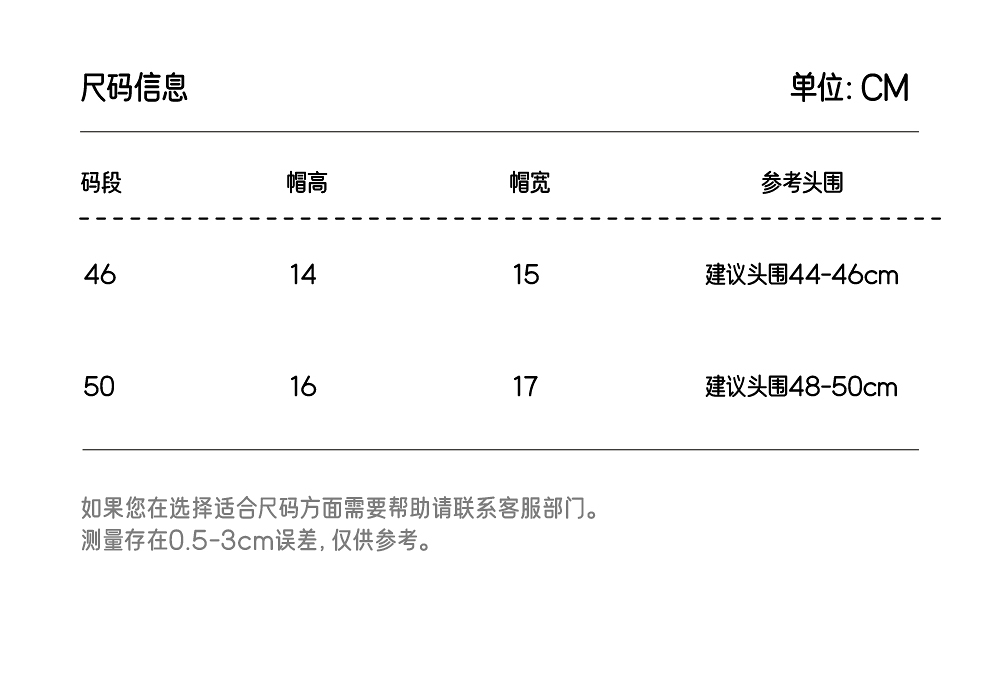 尺码信息

单位: CM

| 码段 | 帽高 | 帽宽 | 参考头围 |
|---|---|---|---|
| 46 | 14 | 15 | 建议头围44-46cm |
| 50 | 16 | 17 | 建议头围48-50cm |

如果您在选择适合尺码方面需要帮助请联系客服部门。
测量存在0.5-3cm误差, 仅供参考。